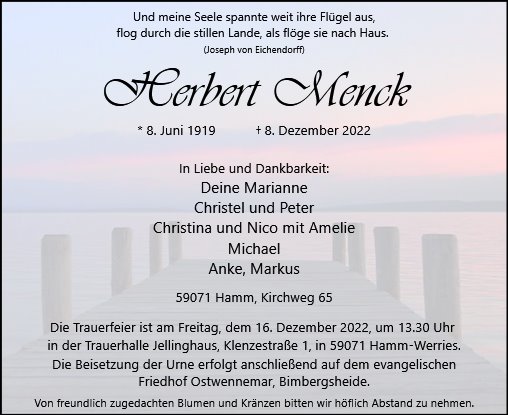 Und meine Seele spannte weit ihre Flügel aus,
flog durch die stillen Lande, als flöge sie nach Haus.
(Joseph von Eichendorff)

Herbert Menck

* 8. Juni 1919 † 8. Dezember 2022

In Liebe und Dankbarkeit:
Deine Marianne
Christel und Peter
Christina und Nico mit Amelie
Michael
Anke, Markus

59071 Hamm, Kirchweg 65

Die Trauerfeier ist am Freitag, dem 16. Dezember 2022, um 13.30 Uhr in der Trauerhalle Jellinghaus, Klenzestraße 1, in 59071 Hamm-Werries. Die Beisetzung der Urne erfolgt anschließend auf dem evangelischen Friedhof Ostwennemar, Bimbergsheide.

Von freundlich zugedachten Blumen und Kränzen bitten wir höflich Abstand zu nehmen.